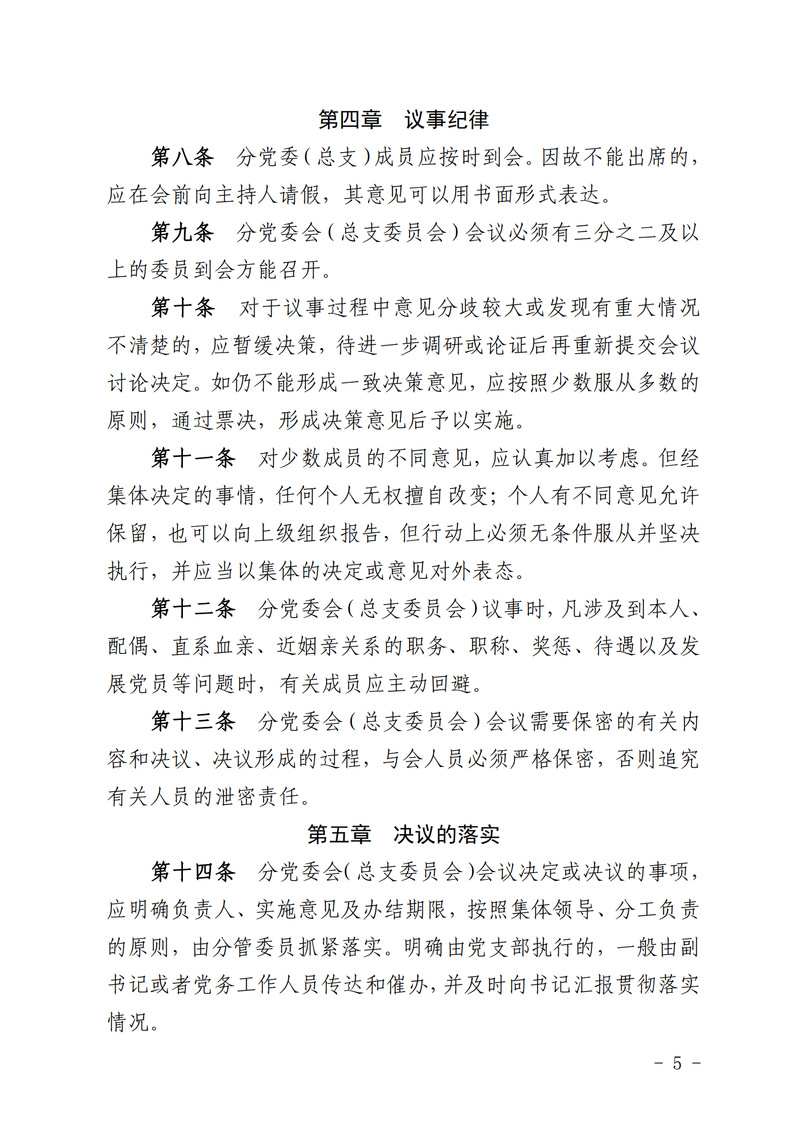 第四章　议事纪律

第八条　分党委（总支）成员应按时到会。因故不能出席的，应在会前向主持人请假，其意见可以用书面形式表达。

第九条　分党委会（总支委员会）会议必须有三分之二及以上的委员到会方能召开。

第十条　对于议事过程中意见分歧较大或发现有重大情况不清楚的，应暂缓决策，待进一步调研或论证后再重新提交会议讨论决定。如仍不能形成一致决策意见，应按照少数服从多数的原则，通过票决，形成决策意见后予以实施。

第十一条　对少数成员的不同意见，应认真加以考虑。但经集体决定的事情，任何个人无权擅自改变；个人有不同意见允许保留，也可以向上级组织报告，但行动上必须无条件服从并坚决执行，并应当以集体的决定或意见对外表态。

第十二条　分党委会（总支委员会）议事时，凡涉及到本人、配偶、直系血亲、近姻亲关系的职务、职称、奖惩、待遇以及发展党员等问题时，有关成员应主动回避。

第十三条　分党委会（总支委员会）会议需要保密的有关内容和决议、决议形成的过程，与会人员必须严格保密，否则追究有关人员的泄密责任。

第五章　决议的落实

第十四条　分党委会（总支委员会）会议决定或决议的事项，应明确负责人、实施意见及办结期限，按照集体领导、分工负责的原则，由分管委员抓紧落实。明确由党支部执行的，一般由副书记或者党务工作人员传达和催办，并及时向书记汇报贯彻落实情况。

- 5 -